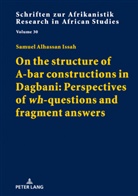 Schriften zur Afrikanistik
Research in African Studies
Volume 30

Samuel Alhassan Issah

On the structure of A-bar constructions in Dagbani: Perspectives of wh-questions and fragment answers

PETER LANG